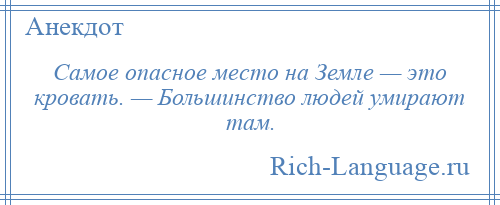 Анекдот

Самое опасное место на Земле — это кровать. — Большинство людей умирают там.

Rich-Language.ru